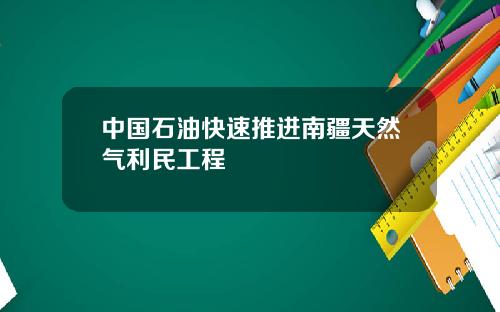 中国石油快速推进南疆天然气利民工程